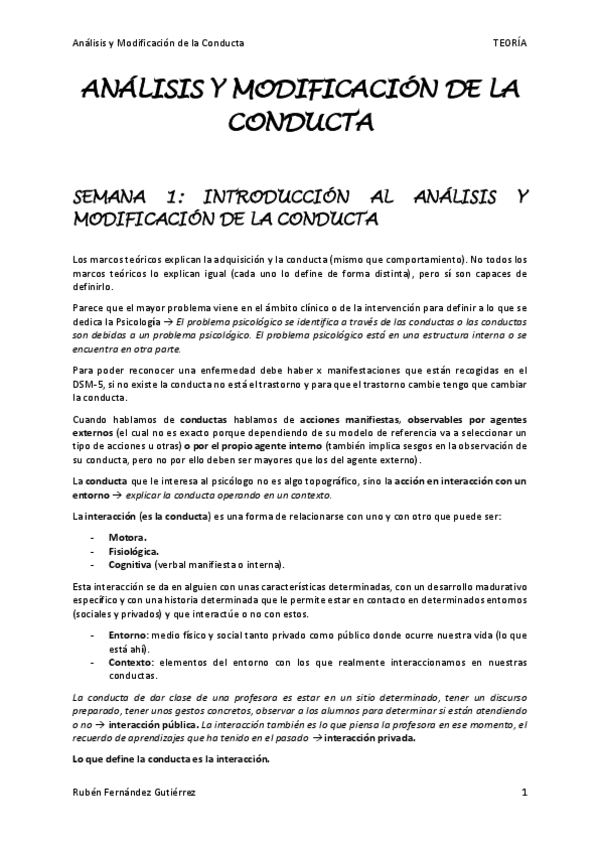 Análisis y Modificación de la Conducta TEORÍA

ANÁLISIS Y MODIFICACIÓN DE LA CONDUCTA

SEMANA 1: INTRODUCCIÓN AL ANÁLISIS Y MODIFICACIÓN DE LA CONDUCTA

Los marcos teóricos explican la adquisición y la conducta (mismo que comportamiento). No todos los marcos teóricos lo explican igual (cada uno lo define de forma distinta), pero sí son capaces de definirlo.

Parece que el mayor problema viene en el ámbito clínico o de la intervención para definir a lo que se dedica la Psicología → El problema psicológico se identifica a través de las conductas o las conductas son debidas a un problema psicológico. El problema psicológico está en una estructura interna o se encuentra en otra parte.

Para poder reconocer una enfermedad debe haber x manifestaciones que están recogidas en el DSM-5, si no existe la conducta no está el trastorno y para que el trastorno cambie tengo que cambiar la conducta.

Cuando hablamos de conductas hablamos de acciones manifiestas, observables por agentes externos (el cual no es exacto porque dependiendo de su modelo de referencia va a seleccionar un tipo de acciones u otras) o por el propio agente interno (también implica sesgos en la observación de su conducta, pero no por ello deben ser mayores que los del agente externo).

La conducta que le interesa al psicólogo no es algo topográfico, sino la acción en interacción con un entorno → explicar la conducta operando en un contexto.

La interacción (es la conducta) es una forma de relacionarse con uno y con otro que puede ser:

- Motora.
- Fisiológica.
- Cognitiva (verbal manifiesta o interna).

Esta interacción se da en alguien con unas características determinadas, con un desarrollo madurativo específico y con una historia determinada que le permite estar en contacto en determinados entornos (sociales y privados) y que interactúe o no con estos.

- Entorno: medio físico y social tanto privado como público donde ocurre nuestra vida (lo que está ahí).
- Contexto: elementos del entorno con los que realmente interaccionamos en nuestras conductas.

La conducta de dar clase de una profesora es estar en un sitio determinado, tener un discurso preparado, tener unos gestos concretos, observar a los alumnos para determinar si están atendiendo o no → interacción pública. La interacción también es lo que piensa la profesora en ese momento, el recuerdo de aprendizajes que ha tenido en el pasado → interacción privada.

Lo que define la conducta es la interacción.

Rubén Fernández Gutiérrez 1